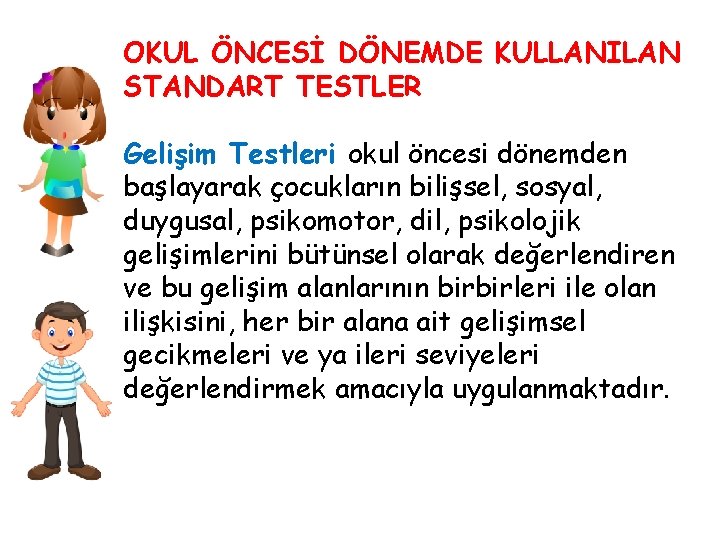 OKUL ÖNCESİ DÖNEMDE KULLANILAN STANDART TESTLER

Gelişim Testleri okul öncesi dönemden başlayarak çocukların bilişsel, sosyal, duygusal, psikomotor, dil, psikolojik gelişimlerini bütünsel olarak değerlendiren ve bu gelişim alanlarının birbirleri ile olan ilişkisini, her bir alana ait gelişimsel gecikmeleri ve ya ileri seviyeleri değerlendirmek amacıyla uygulanmaktadır.